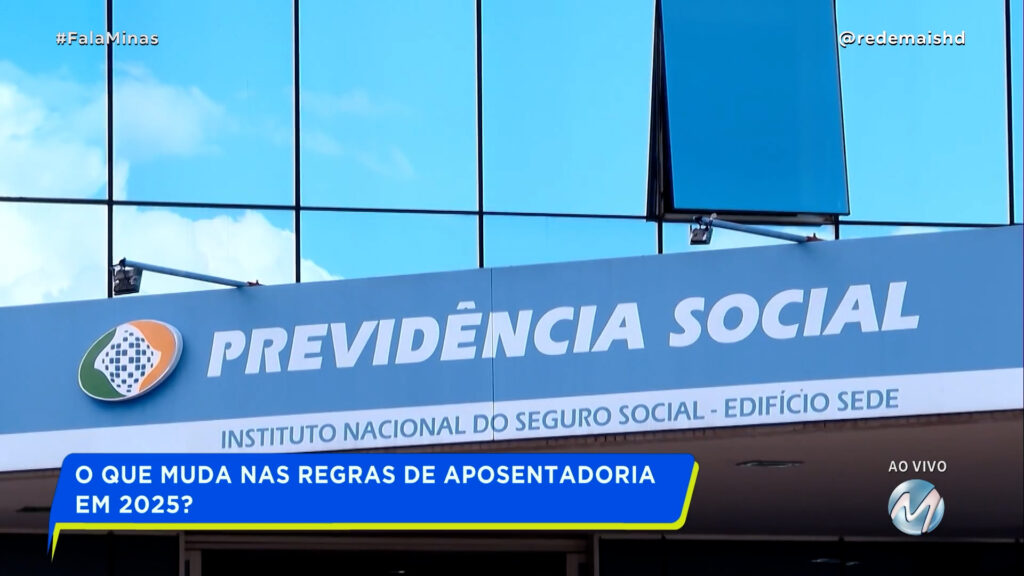 #FalaMinas

@redemaishd

PREVIDÊNCIA SOCIAL

INSTITUTO NACIONAL DO SEGURO SOCIAL - EDIFÍCIO SEDE

O QUE MUDA NAS REGRAS DE APOSENTADORIA EM 2025?

AO VIVO

M